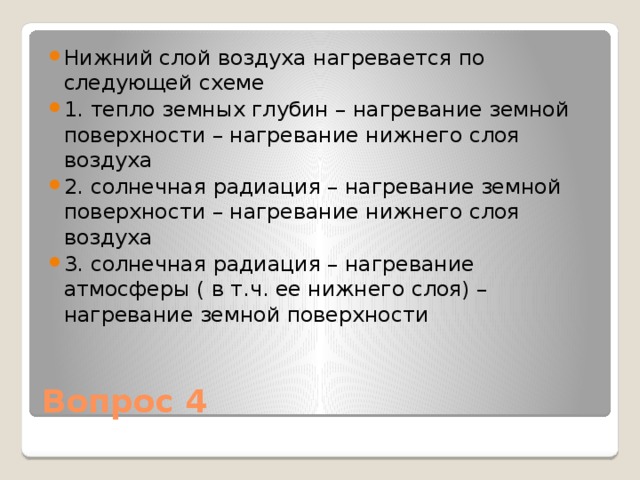 Нижний слой воздуха нагревается по следующей схеме

1. тепло земных глубин – нагревание земной поверхности – нагревание нижнего слоя воздуха

2. солнечная радиация – нагревание земной поверхности – нагревание нижнего слоя воздуха

3. солнечная радиация – нагревание атмосферы ( в т.ч. ее нижнего слоя) – нагревание земной поверхности

Вопрос 4